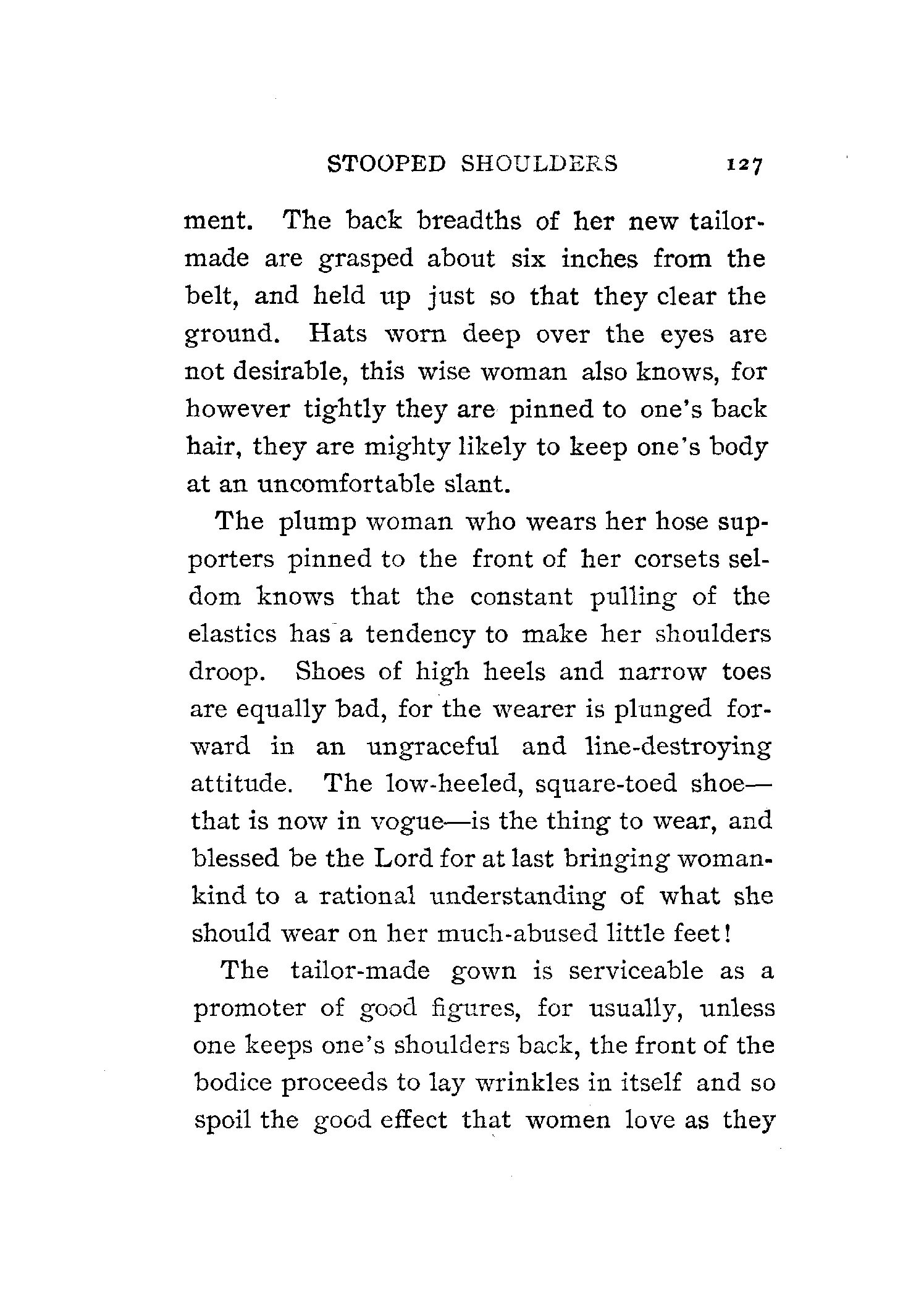 STOOPED SHOULDERS 127

ment. The back breadths of her new tailor-made are grasped about six inches from the belt, and held up just so that they clear the ground. Hats worn deep over the eyes are not desirable, this wise woman also knows, for however tightly they are pinned to one's back hair, they are mighty likely to keep one's body at an uncomfortable slant.

The plump woman who wears her hose supporters pinned to the front of her corsets seldom knows that the constant pulling of the elastics has a tendency to make her shoulders droop. Shoes of high heels and narrow toes are equally bad, for the wearer is plunged forward in an ungraceful and line-destroying attitude. The low-heeled, square-toed shoe—that is now in vogue—is the thing to wear, and blessed be the Lord for at last bringing womankind to a rational understanding of what she should wear on her much-abused little feet!

The tailor-made gown is serviceable as a promoter of good figures, for usually, unless one keeps one's shoulders back, the front of the bodice proceeds to lay wrinkles in itself and so spoil the good effect that women love as they